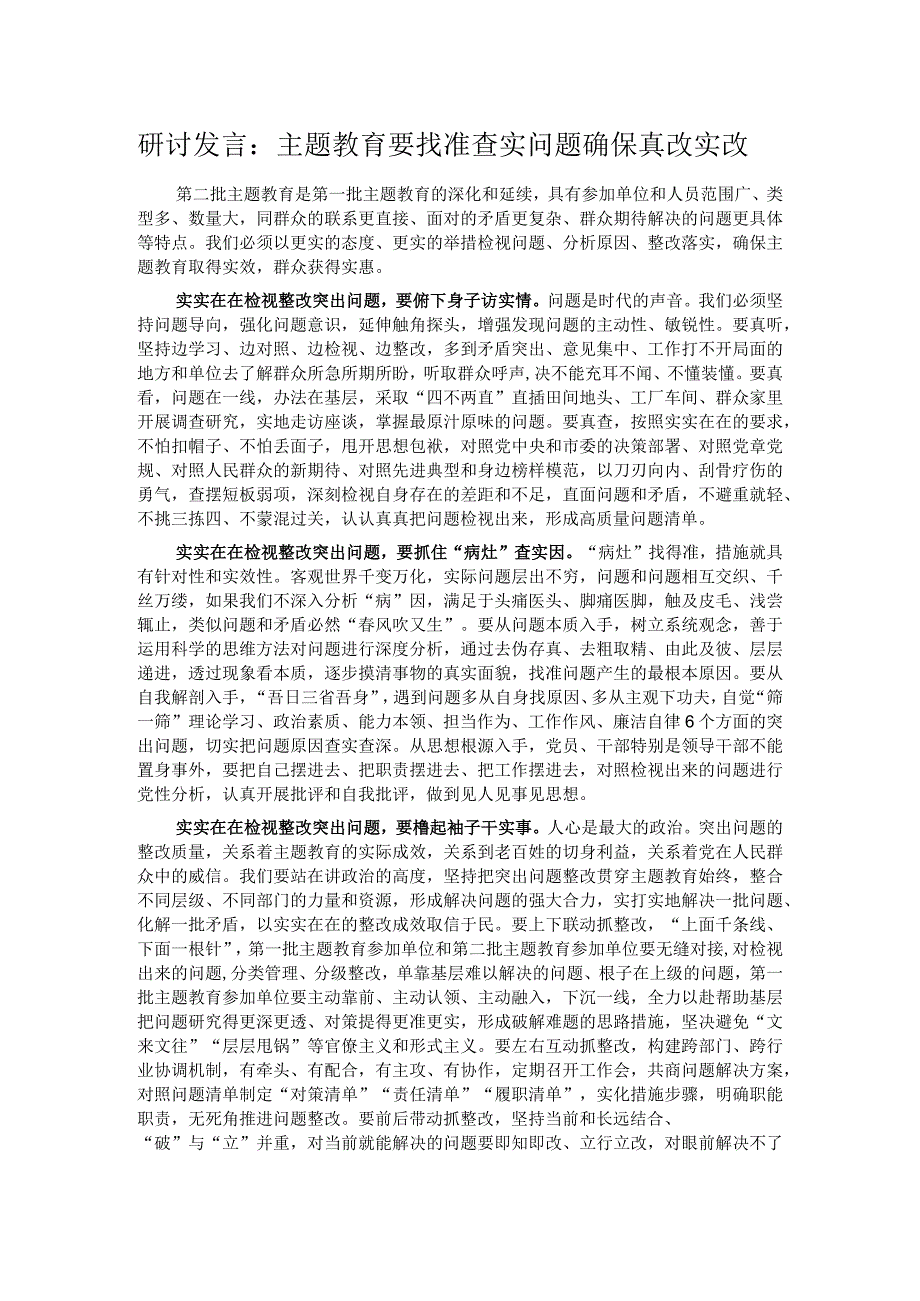 研讨发言：主题教育要找准查实问题确保真改实改

第二批主题教育是第一批主题教育的深化和延续，具有参加单位和人员范围广、类型多、数量大，同群众的联系更直接、面对的矛盾更复杂、群众期待解决的问题更具体等特点。我们必须以更实的态度、更实的举措检视问题、分析原因、整改落实，确保主题教育取得实效，群众获得实惠。

实实在在检视整改突出问题，要俯下身子访实情。问题是时代的声音。我们必须坚持问题导向，强化问题意识，延伸触角探头，增强发现问题的主动性、敏锐性。要真听，坚持边学习、边对照、边检视、边整改，多到矛盾突出、意见集中、工作打不开局面的地方和单位去了解群众所急所期所盼，听取群众呼声，决不能充耳不闻、不懂装懂。要真看，问题在一线，办法在基层，采取“四不两直”直插田间地头、工厂车间、群众家里开展调查研究，实地走访座谈，掌握最原汁原味的问题。要真查，按照实实在在的要求，不怕扣帽子、不怕丢面子，甩开思想包袱，对照党中央和市委的决策部署、对照党章党规、对照人民群众的新期待、对照先进典型和身边榜样模范，以刀刃向内、刮骨疗伤的勇气，查摆短板弱项，深刻检视自身存在的差距和不足，直面问题和矛盾，不避重就轻、不挑三拣四、不蒙混过关，认认真真把问题检视出来，形成高质量问题清单。

实实在在检视整改突出问题，要抓住“病灶”查实因。“病灶”找得准，措施就具有针对性和实效性。客观世界千变万化，实际问题层出不穷，问题和问题相互交织、千丝万缕，如果我们不深入分析“病”因，满足于头痛医头、脚痛医脚，触及皮毛、浅尝辄止，类似问题和矛盾必然“春风吹又生”。要从问题本质入手，树立系统观念，善于运用科学的思维方法对问题进行深度分析，通过去伪存真、去粗取精、由此及彼、层层递进，透过现象看本质，逐步摸清事物的真实面貌，找准问题产生的最根本原因。要从自我解剖入手，“吾日三省吾身”，遇到问题多从自身找原因、多从主观下功夫，自觉“筛一筛”理论学习、政治素质、能力本领、担当作为、工作作风、廉洁自律6个方面的突出问题，切实把问题原因查实查深。从思想根源入手，党员、干部特别是领导干部不能置身事外，要把自己摆进去、把职责摆进去、把工作摆进去，对照检视出来的问题进行党性分析，认真开展批评和自我批评，做到见人见事见思想。

实实在在检视整改突出问题，要撸起袖子干实事。人心是最大的政治。突出问题的整改质量，关系着主题教育的实际成效，关系到老百姓的切身利益，关系着党在人民群众中的威信。我们要站在讲政治的高度，坚持把突出问题整改贯穿主题教育始终，整合不同层级、不同部门的力量和资源，形成解决问题的强大合力，实打实地解决一批问题、化解一批矛盾，以实实在在的整改成效取信于民。要上下联动抓整改，“上面千条线、下面一根针”，第一批主题教育参加单位和第二批主题教育参加单位要无缝对接，对检视出来的问题，分类管理、分级整改，单靠基层难以解决的问题、根子在上级的问题，第一批主题教育参加单位要主动靠前、主动认领、主动融入，下沉一线，全力以赴帮助基层把问题研究得更深更透、对策提得更准更实，形成破解难题的思路措施，坚决避免“文来文往”“层层甩锅”等官僚主义和形式主义。要左右互动抓整改，构建跨部门、跨行业协调机制，有牵头、有配合，有主攻、有协作，定期召开工作会，共商问题解决方案，对照问题清单制定“对策清单”“责任清单”“履职清单”，实化措施步骤，明确职能职责，无死角推进问题整改。要前后带动抓整改，坚持当前和长远结合、“破”与“立”并重，对当前就能解决的问题要即知即改、立行立改，对眼前解决不了